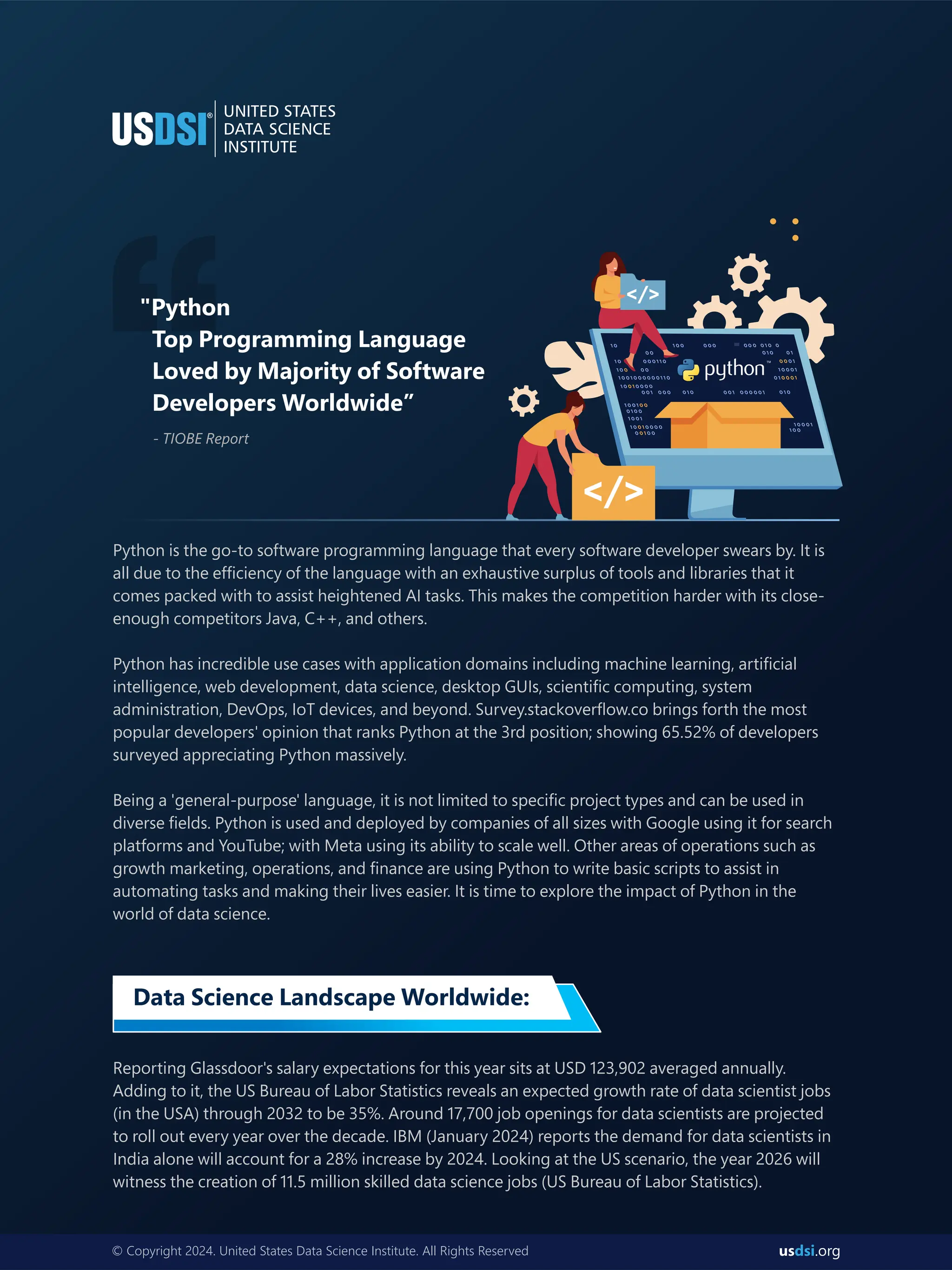 USDSI® UNITED STATES DATA SCIENCE INSTITUTE

"Python Top Programming Language Loved by Majority of Software Developers Worldwide”

- TIOBE Report

</>

python™

</>

Python is the go-to software programming language that every software developer swears by. It is all due to the efficiency of the language with an exhaustive surplus of tools and libraries that it comes packed with to assist heightened AI tasks. This makes the competition harder with its close-enough competitors Java, C++, and others.

Python has incredible use cases with application domains including machine learning, artificial intelligence, web development, data science, desktop GUIs, scientific computing, system administration, DevOps, IoT devices, and beyond. Survey.stackoverflow.co brings forth the most popular developers' opinion that ranks Python at the 3rd position; showing 65.52% of developers surveyed appreciating Python massively.

Being a 'general-purpose' language, it is not limited to specific project types and can be used in diverse fields. Python is used and deployed by companies of all sizes with Google using it for search platforms and YouTube; with Meta using its ability to scale well. Other areas of operations such as growth marketing, operations, and finance are using Python to write basic scripts to assist in automating tasks and making their lives easier. It is time to explore the impact of Python in the world of data science.

Data Science Landscape Worldwide:

Reporting Glassdoor's salary expectations for this year sits at USD 123,902 averaged annually. Adding to it, the US Bureau of Labor Statistics reveals an expected growth rate of data scientist jobs (in the USA) through 2032 to be 35%. Around 17,700 job openings for data scientists are projected to roll out every year over the decade. IBM (January 2024) reports the demand for data scientists in India alone will account for a 28% increase by 2024. Looking at the US scenario, the year 2026 will witness the creation of 11.5 million skilled data science jobs (US Bureau of Labor Statistics).

© Copyright 2024. United States Data Science Institute. All Rights Reserved

usdsi.org